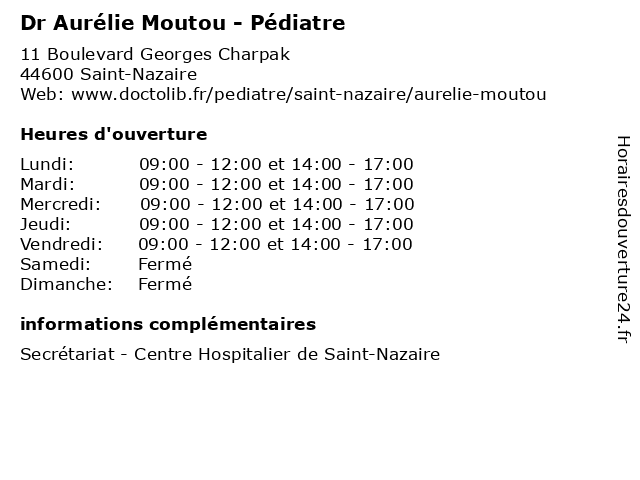 Dr Aurélie Moutou - Pédiatre

11 Boulevard Georges Charpak
44600 Saint-Nazaire
Web: www.doctolib.fr/pediatre/saint-nazaire/aurelie-moutou

Heures d'ouverture

| | |
|---|---|
| Lundi: | 09:00 - 12:00 et 14:00 - 17:00 |
| Mardi: | 09:00 - 12:00 et 14:00 - 17:00 |
| Mercredi: | 09:00 - 12:00 et 14:00 - 17:00 |
| Jeudi: | 09:00 - 12:00 et 14:00 - 17:00 |
| Vendredi: | 09:00 - 12:00 et 14:00 - 17:00 |
| Samedi: | Fermé |
| Dimanche: | Fermé |

informations complémentaires

Secrétariat - Centre Hospitalier de Saint-Nazaire

Horairesdouverture24.fr